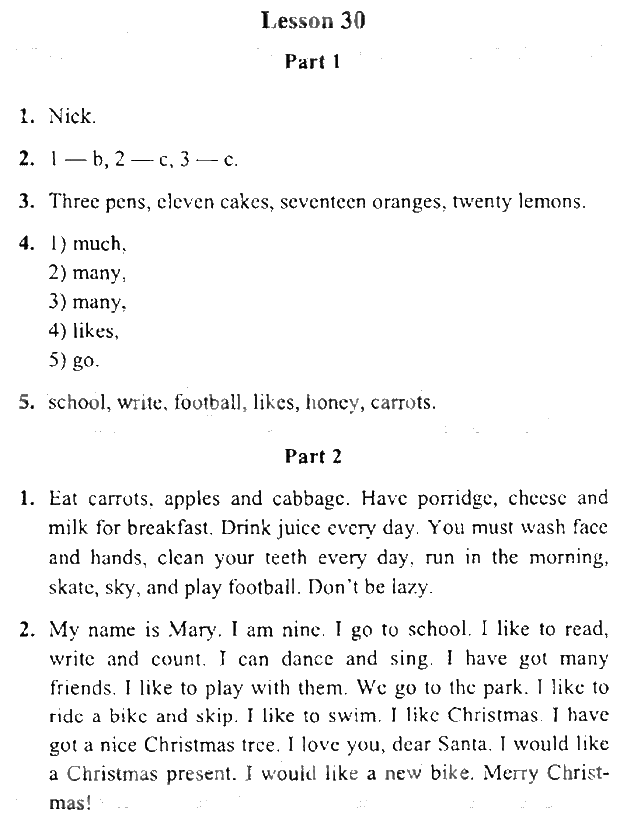 Lesson 30

Part 1

1. Nick.

2. 1 — b, 2 — c, 3 — c.

3. Three pens, eleven cakes, seventeen oranges, twenty lemons.

4. 1) much,
2) many,
3) many,
4) likes,
5) go.

5. school, write, football, likes, honey, carrots.

Part 2

1. Eat carrots, apples and cabbage. Have porridge, cheese and milk for breakfast. Drink juice every day. You must wash face and hands, clean your teeth every day, run in the morning, skate, sky, and play football. Don't be lazy.

2. My name is Mary. I am nine. I go to school. I like to read, write and count. I can dance and sing. I have got many friends. I like to play with them. We go to the park. I like to ride a bike and skip. I like to swim. I like Christmas. I have got a nice Christmas tree. I love you, dear Santa. I would like a Christmas present. I would like a new bike. Merry Christmas!